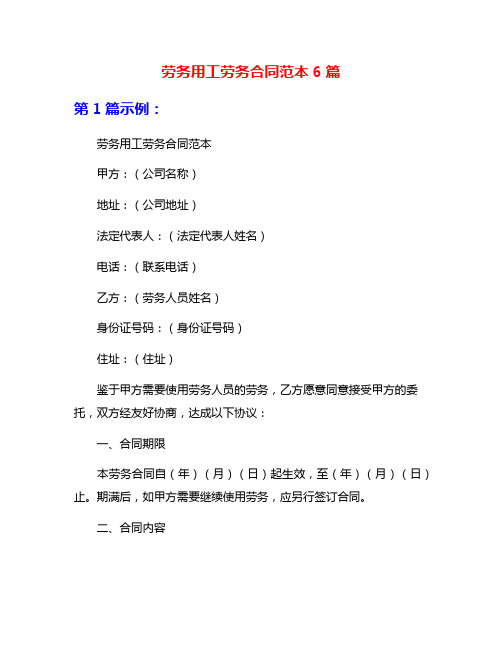 劳务用工劳务合同范本 6 篇

第 1 篇示例：

劳务用工劳务合同范本

甲方：（公司名称）

地址：（公司地址）

法定代表人：（法定代表人姓名）

电话：（联系电话）

乙方：（劳务人员姓名）

身份证号码：（身份证号码）

住址：（住址）

鉴于甲方需要使用劳务人员的劳务，乙方愿意同意接受甲方的委托，双方经友好协商，达成以下协议：

一、合同期限

本劳务合同自（年）（月）（日）起生效，至（年）（月）（日）止。期满后，如甲方需要继续使用劳务，应另行签订合同。

二、合同内容